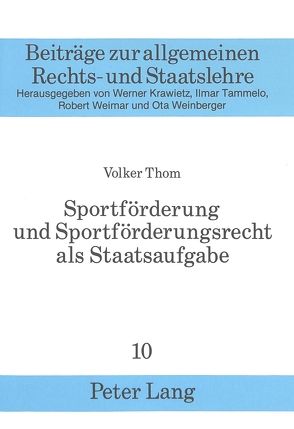 Beiträge zur allgemeinen Rechts- und Staatslehre
Herausgegeben von Werner Krawietz, Ilmar Tammelo, Robert Weimar und Ota Weinberger

Volker Thom

Sportförderung und Sportförderungsrecht als Staatsaufgabe

10

Peter Lang